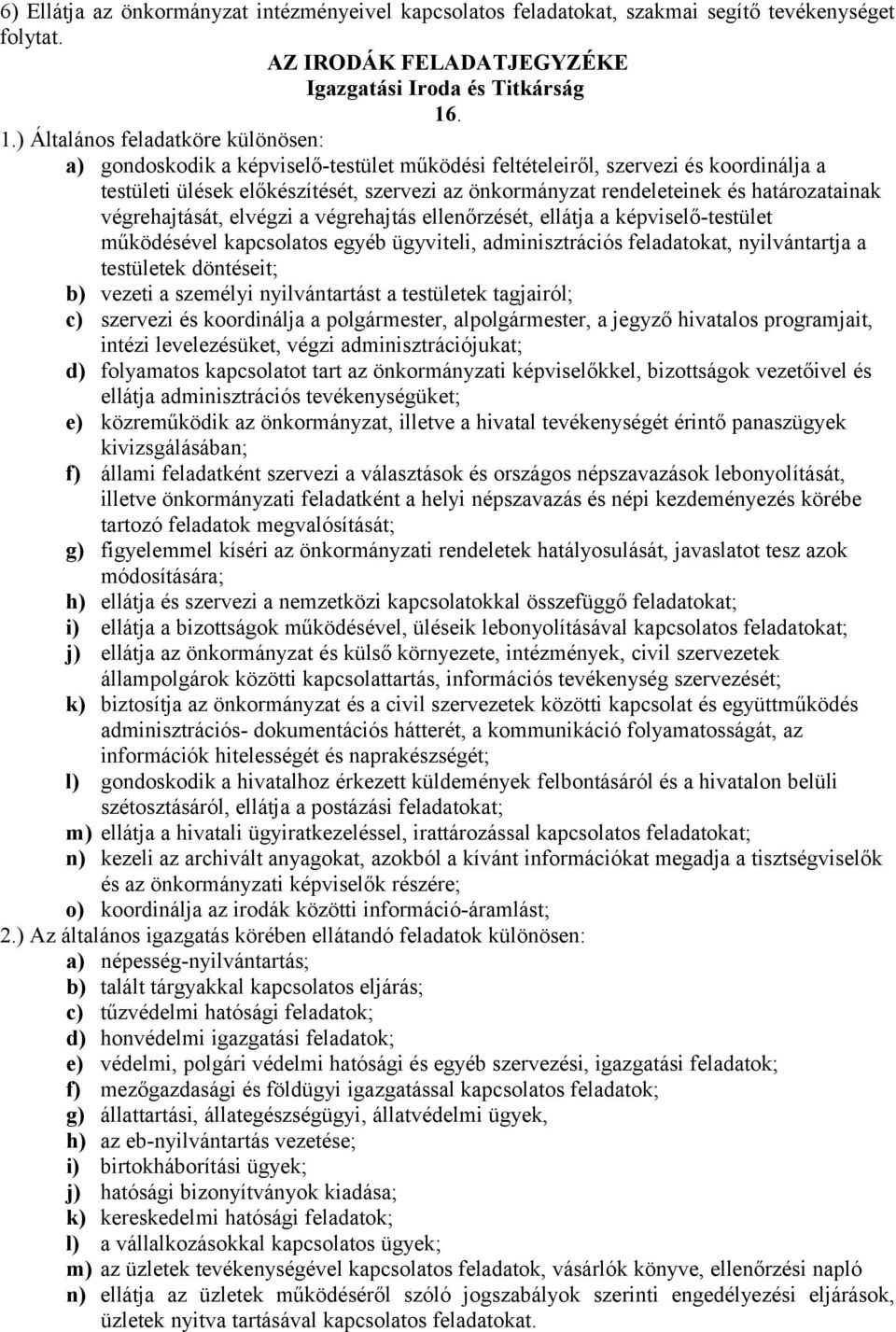 6) Ellátja az önkormányzat intézményeivel kapcsolatos feladatokat, szakmai segítő tevékenységet folytat.

AZ IRODÁK FELADATJEGYZÉKE
Igazgatási Iroda és Titkárság
16.

1.) Általános feladatköre különösen:
a) gondoskodik a képviselő-testület működési feltételeiről, szervezi és koordinálja a testületi ülések előkészítését, szervezi az önkormányzat rendeleteinek és határozatainak végrehajtását, elvégzi a végrehajtás ellenőrzését, ellátja a képviselő-testület működésével kapcsolatos egyéb ügyviteli, adminisztrációs feladatokat, nyilvántartja a testületek döntéseit;
b) vezeti a személyi nyilvántartást a testületek tagjairól;
c) szervezi és koordinálja a polgármester, alpolgármester, a jegyző hivatalos programjait, intézi levelezésüket, végzi adminisztrációjukat;
d) folyamatos kapcsolatot tart az önkormányzati képviselőkkel, bizottságok vezetőivel és ellátja adminisztrációs tevékenységüket;
e) közreműködik az önkormányzat, illetve a hivatal tevékenységét érintő panaszügyek kivizsgálásában;
f) állami feladatként szervezi a választások és országos népszavazások lebonyolítását, illetve önkormányzati feladatként a helyi népszavazás és népi kezdeményezés körébe tartozó feladatok megvalósítását;
g) figyelemmel kíséri az önkormányzati rendeletek hatályosulását, javaslatot tesz azok módosítására;
h) ellátja és szervezi a nemzetközi kapcsolatokkal összefüggő feladatokat;
i) ellátja a bizottságok működésével, üléseik lebonyolításával kapcsolatos feladatokat;
j) ellátja az önkormányzat és külső környezete, intézmények, civil szervezetek állampolgárok közötti kapcsolattartás, információs tevékenység szervezését;
k) biztosítja az önkormányzat és a civil szervezetek közötti kapcsolat és együttműködés adminisztrációs- dokumentációs hátterét, a kommunikáció folyamatosságát, az információk hitelességét és naprakészségét;
l) gondoskodik a hivatalhoz érkezett küldemények felbontásáról és a hivatalon belüli szétosztásáról, ellátja a postázási feladatokat;
m) ellátja a hivatali ügyiratkezeléssel, irattározással kapcsolatos feladatokat;
n) kezeli az archivált anyagokat, azokból a kívánt információkat megadja a tisztségviselők és az önkormányzati képviselők részére;
o) koordinálja az irodák közötti információ-áramlást;
2.) Az általános igazgatás körében ellátandó feladatok különösen:
a) népesség-nyilvántartás;
b) talált tárgyakkal kapcsolatos eljárás;
c) tűzvédelmi hatósági feladatok;
d) honvédelmi igazgatási feladatok;
e) védelmi, polgári védelmi hatósági és egyéb szervezési, igazgatási feladatok;
f) mezőgazdasági és földügyi igazgatással kapcsolatos feladatok;
g) állattartási, állategészségügyi, állatvédelmi ügyek,
h) az eb-nyilvántartás vezetése;
i) birtokháborítási ügyek;
j) hatósági bizonyítványok kiadása;
k) kereskedelmi hatósági feladatok;
l) a vállalkozásokkal kapcsolatos ügyek;
m) az üzletek tevékenységével kapcsolatos feladatok, vásárlók könyve, ellenőrzési napló
n) ellátja az üzletek működéséről szóló jogszabályok szerinti engedélyezési eljárások, üzletek nyitva tartásával kapcsolatos feladatokat.